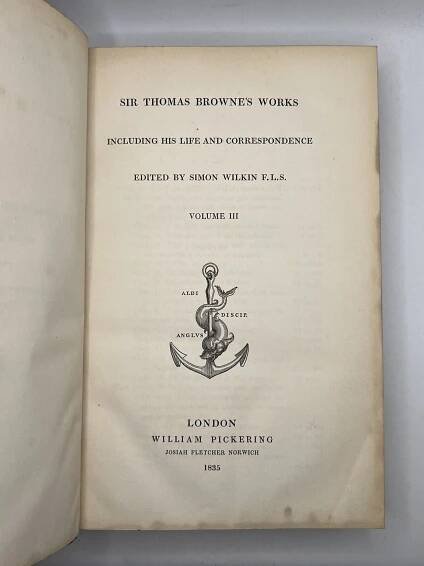 SIR THOMAS BROWNE'S WORKS

INCLUDING HIS LIFE AND CORRESPONDENCE

EDITED BY SIMON WILKIN F.L.S.

VOLUME III

ALDI
DISCIP.
ANGLVS

LONDON
WILLIAM PICKERING
JOSIAH FLETCHER NORWICH
1835